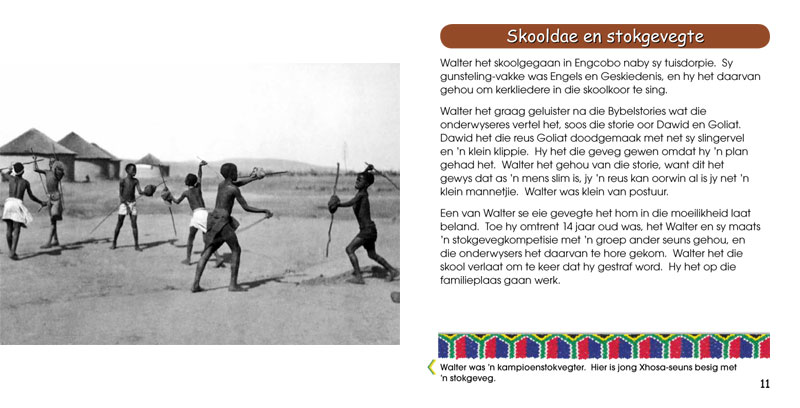 Skooldae en stokgevegte

Walter het skoolgegaan in Engcobo naby sy tuisdorpie. Sy gunsteling-vakke was Engels en Geskiedenis, en hy het daarvan gehou om kerkliedere in die skoolkoor te sing.

Walter het graag geluister na die Bybelstories wat die onderwyseres vertel het, soos die storie oor Dawid en Goliat. Dawid het die reus Goliat doodgemaak met net sy slingervel en 'n klein klippie. Hy het die geveg gewen omdat hy 'n plan gehad het. Walter het gehou van die storie, want dit het gewys dat as 'n mens slim is, jy 'n reus kan oorwin al is jy net 'n klein mannetjie. Walter was klein van postuur.

Een van Walter se eie gevegte het hom in die moeilikheid laat beland. Toe hy omtrent 14 jaar oud was, het Walter en sy maats 'n stokgevegkompetisie met 'n groep ander seuns gehou, en die onderwysers het daarvan te hore gekom. Walter het die skool verlaat om te keer dat hy gestraf word. Hy het op die familieplaas gaan werk.

Walter was 'n kampioenstokvegter. Hier is jong Xhosa-seuns besig met 'n stokgeveg.

11